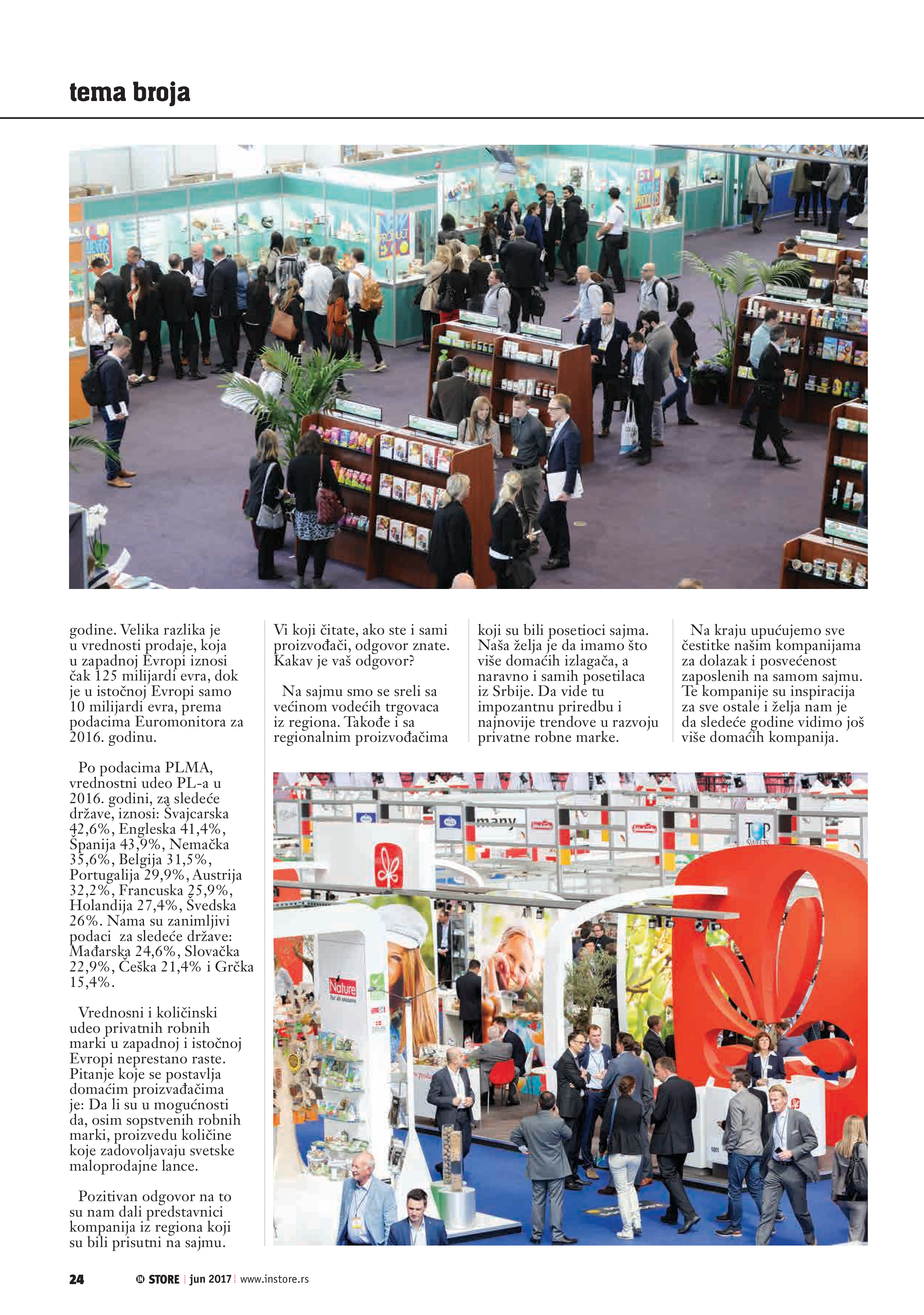 tema broja

godine. Velika razlika je u vrednosti prodaje, koja u zapadnoj Evropi iznosi čak 125 milijardi evra, dok je u istočnoj Evropi samo 10 milijardi evra, prema podacima Euromonitora za 2016. godinu.

Po podacima PLMA, vrednostni udeo PL-a u 2016. godini, za sledeće države, iznosi: Švajcarska 42,6%, Engleska 41,4%, Španija 43,9%, Nemačka 35,6%, Belgija 31,5%, Portugalija 29,9%, Austrija 32,2%, Francuska 25,9%, Holandija 27,4%, Švedska 26%. Nama su zanimljivi podaci za sledeće države: Mađarska 24,6%, Slovačka 22,9%, Češka 21,4% i Grčka 15,4%.

Vrednosni i količinski udeo privatnih robnih marki u zapadnoj i istočnoj Evropi neprestano raste. Pitanje koje se postavlja domaćim proizvađačima je: Da li su u mogućnosti da, osim sopstvenih robnih marki, proizvedu količine koje zadovoljavaju svetske maloprodajne lance.

Pozitivan odgovor na to su nam dali predstavnici kompanija iz regiona koji su bili prisutni na sajmu.

Vi koji čitate, ako ste i sami proizvođači, odgovor znate. Kakav je vaš odgovor?

Na sajmu smo se sreli sa većinom vodećih trgovaca iz regiona. Takođe i sa regionalnim proizvođačima

koji su bili posetioci sajma. Naša želja je da imamo što više domaćih izlagača, a naravno i samih posetilaca iz Srbije. Da vide tu impozantnu priredbu i najnovije trendove u razvoju privatne robne marke.

Na kraju upućujemo sve čestitke našim kompanijama za dolazak i posvećenost zaposlenih na samom sajmu. Te kompanije su inspiracija za sve ostale i želja nam je da sledeće godine vidimo još više domaćih kompanija.

24 STORE jun 2017 www.instore.rs